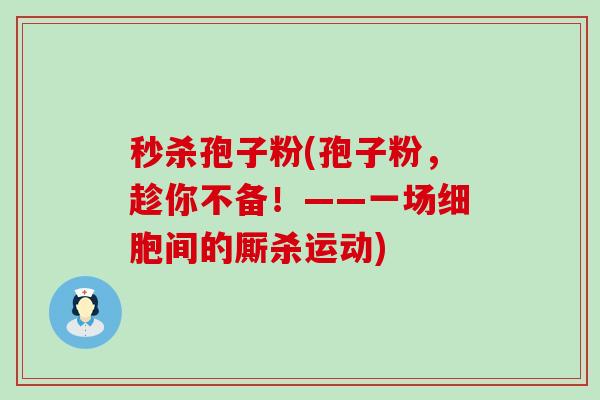 秒杀孢子粉(孢子粉，趁你不备！——一场细胞间的厮杀运动)